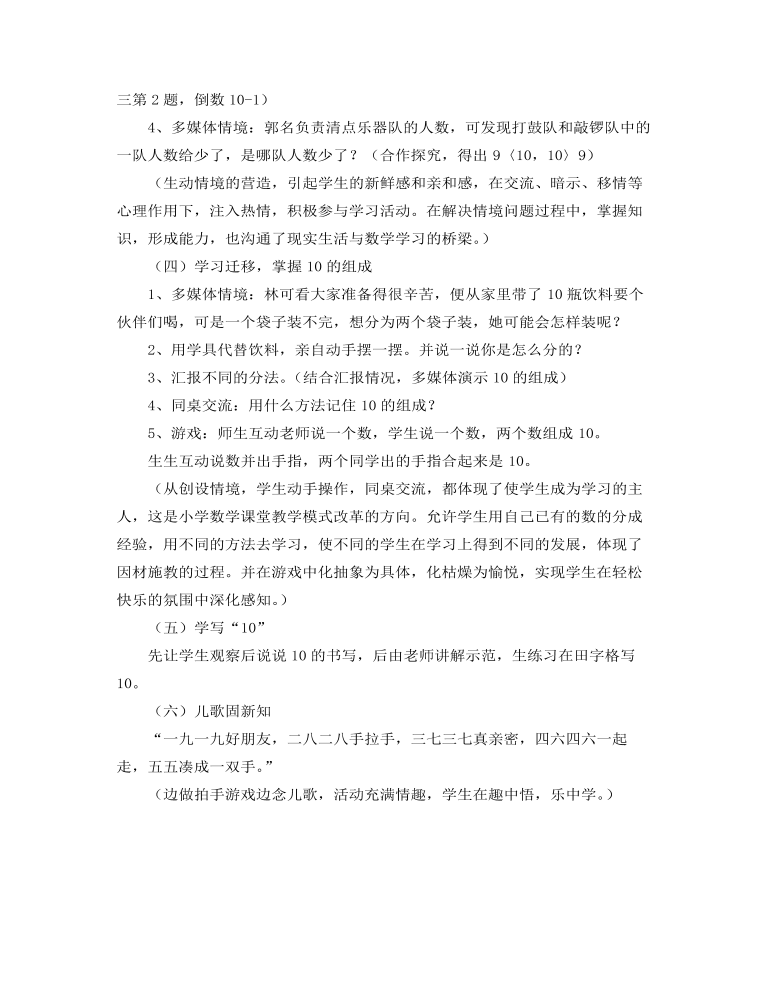 三第 2 题，倒数 10-1）

4、多媒体情境：郭名负责清点乐器队的人数，可发现打鼓队和敲锣队中的一队人数给少了，是哪队人数少了？（合作探究，得出 9〈10，10〉9）

（生动情境的营造，引起学生的新鲜感和亲和感，在交流、暗示、移情等心理作用下，注入热情，积极参与学习活动。在解决情境问题过程中，掌握知识，形成能力，也沟通了现实生活与数学学习的桥梁。）

（四）学习迁移，掌握 10 的组成

1、多媒体情境：林可看大家准备得很辛苦，便从家里带了 10 瓶饮料要个伙伴们喝，可是一个袋子装不完，想分为两个袋子装，她可能会怎样装呢？

2、用学具代替饮料，亲自动手摆一摆。并说一说你是怎么分的？

3、汇报不同的分法。(结合汇报情况，多媒体演示 10 的组成）

4、同桌交流：用什么方法记住 10 的组成？

5、游戏：师生互动老师说一个数，学生说一个数，两个数组成 10。

生生互动说数并出手指，两个同学出的手指合起来是 10。

（从创设情境，学生动手操作，同桌交流，都体现了使学生成为学习的主人，这是小学数学课堂教学模式改革的方向。允许学生用自己已有的数的分成经验，用不同的方法去学习，使不同的学生在学习上得到不同的发展，体现了因材施教的过程。并在游戏中化抽象为具体，化枯燥为愉悦，实现学生在轻松快乐的氛围中深化感知。）

（五）学写“10”

先让学生观察后说说 10 的书写，后由老师讲解示范，生练习在田字格写 10。

（六）儿歌固新知

“一九一九好朋友，二八二八手拉手，三七三七真亲密，四六四六一起走，五五凑成一双手。”

（边做拍手游戏边念儿歌，活动充满情趣，学生在趣中悟，乐中学。）